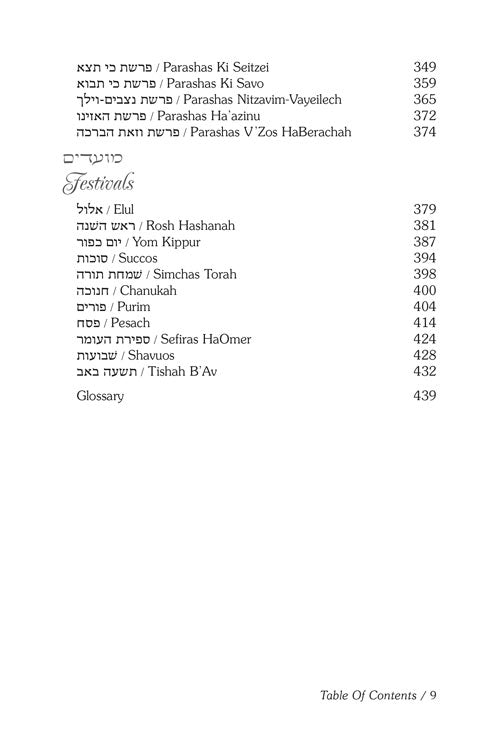 פרשת כי תצא / Parashas Ki Seitzei 349
פרשת כי תבוא / Parashas Ki Savo 359
פרשת נצבים-וילך / Parashas Nitzavim-Vayeilech 365
פרשת האזינו / Parashas Ha'azinu 372
פרשת וזאת הברכה / Parashas V'Zos HaBerachah 374

מועדים
Festivals

אלול / Elul 379
ראש השנה / Rosh Hashanah 381
יום כפור / Yom Kippur 387
סוכות / Succos 394
שמחת תורה / Simchas Torah 398
חנוכה / Chanukah 400
פורים / Purim 404
פסח / Pesach 414
ספירת העומר / Sefiras HaOmer 424
שבועות / Shavuos 428
תשעה באב / Tishah B'Av 432

Glossary 439

Table Of Contents / 9